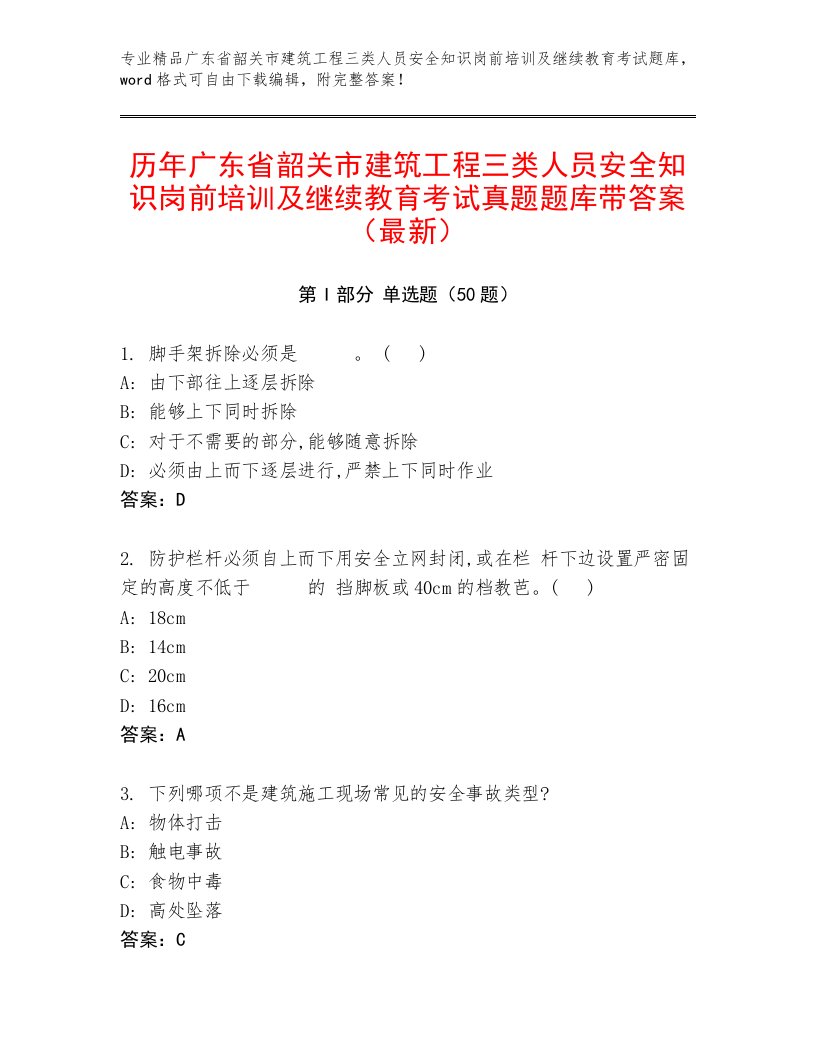 专业精品广东省韶关市建筑工程三类人员安全知识岗前培训及继续教育考试题库，word格式可自由下载编辑，附完整答案！

历年广东省韶关市建筑工程三类人员安全知识岗前培训及继续教育考试真题题库带答案（最新）

第I部分 单选题（50题）

1. 脚手架拆除必须是　　　。（　）
A: 由下部往上逐层拆除
B: 能够上下同时拆除
C: 对于不需要的部分,能够随意拆除
D: 必须由上而下逐层进行,严禁上下同时作业
答案：D

2. 防护栏杆必须自上而下用安全立网封闭,或在栏 杆下边设置严密固定的高度不低于　　　的 挡脚板或40cm的档教芭。（　）
A: 18cm
B: 14cm
C: 20cm
D: 16cm
答案：A

3. 下列哪项不是建筑施工现场常见的安全事故类型?
A: 物体打击
B: 触电事故
C: 食物中毒
D: 高处坠落
答案：C